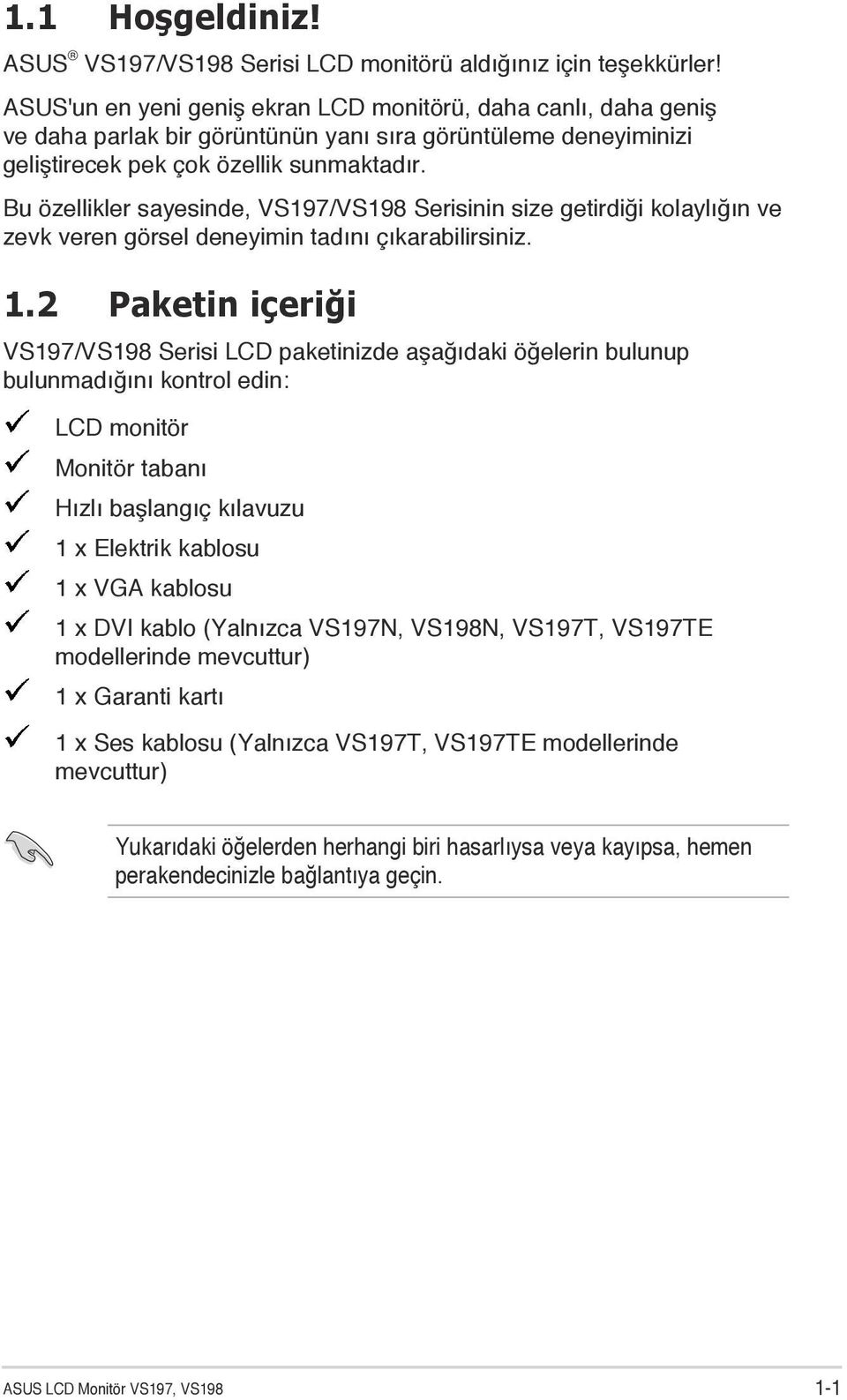 1.1 Hoşgeldiniz!

ASUS® VS197/VS198 Serisi LCD monitörü aldığınız için teşekkürler!

ASUS'un en yeni geniş ekran LCD monitörü, daha canlı, daha geniş ve daha parlak bir görüntünün yanı sıra görüntüleme deneyiminizi geliştirecek pek çok özellik sunmaktadır.

Bu özellikler sayesinde, VS197/VS198 Serisinin size getirdiği kolaylığın ve zevk veren görsel deneyimin tadını çıkarabilirsiniz.

1.2 Paketin içeriği

VS197/VS198 Serisi LCD paketinizde aşağıdaki öğelerin bulunup bulunmadığını kontrol edin:

✓ LCD monitör

✓ Monitör tabanı

✓ Hızlı başlangıç kılavuzu

✓ 1 x Elektrik kablosu

✓ 1 x VGA kablosu

✓ 1 x DVI kablo (Yalnızca VS197N, VS198N, VS197T, VS197TE modellerinde mevcuttur)

✓ 1 x Garanti kartı

✓ 1 x Ses kablosu (Yalnızca VS197T, VS197TE modellerinde mevcuttur)

Yukarıdaki öğelerden herhangi biri hasarlıysa veya kayıpsa, hemen perakendecinizle bağlantıya geçin.

ASUS LCD Monitör VS197, VS198

1-1